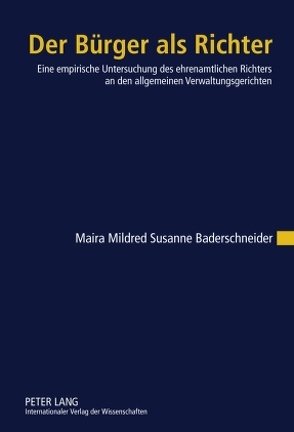 Der Bürger als Richter

Eine empirische Untersuchung des ehrenamtlichen Richters an den allgemeinen Verwaltungsgerichten

Maira Mildred Susanne Baderschneider

PETER LANG
Internationaler Verlag der Wissenschaften